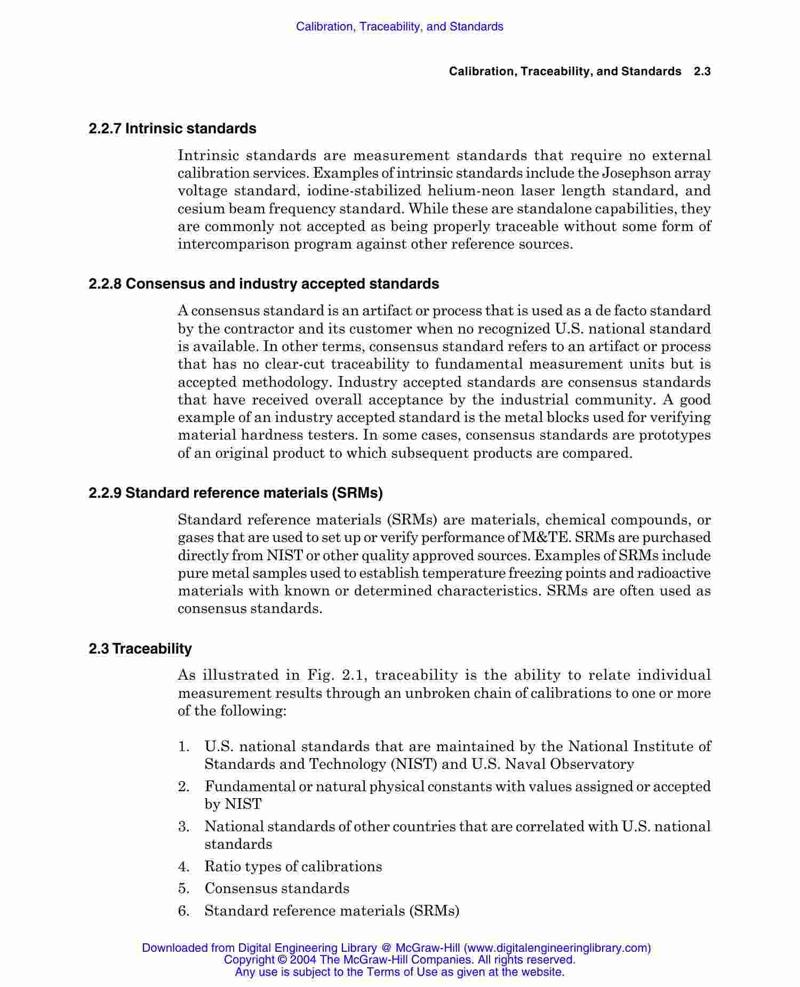 Calibration, Traceability, and Standards

Calibration, Traceability, and Standards 2.3

2.2.7 Intrinsic standards

Intrinsic standards are measurement standards that require no external calibration services. Examples of intrinsic standards include the Josephson array voltage standard, iodine-stabilized helium-neon laser length standard, and cesium beam frequency standard. While these are standalone capabilities, they are commonly not accepted as being properly traceable without some form of intercomparison program against other reference sources.

2.2.8 Consensus and industry accepted standards

A consensus standard is an artifact or process that is used as a de facto standard by the contractor and its customer when no recognized U.S. national standard is available. In other terms, consensus standard refers to an artifact or process that has no clear-cut traceability to fundamental measurement units but is accepted methodology. Industry accepted standards are consensus standards that have received overall acceptance by the industrial community. A good example of an industry accepted standard is the metal blocks used for verifying material hardness testers. In some cases, consensus standards are prototypes of an original product to which subsequent products are compared.

2.2.9 Standard reference materials (SRMs)

Standard reference materials (SRMs) are materials, chemical compounds, or gases that are used to set up or verify performance of M&TE. SRMs are purchased directly from NIST or other quality approved sources. Examples of SRMs include pure metal samples used to establish temperature freezing points and radioactive materials with known or determined characteristics. SRMs are often used as consensus standards.

2.3 Traceability

As illustrated in Fig. 2.1, traceability is the ability to relate individual measurement results through an unbroken chain of calibrations to one or more of the following:

1. U.S. national standards that are maintained by the National Institute of Standards and Technology (NIST) and U.S. Naval Observatory
2. Fundamental or natural physical constants with values assigned or accepted by NIST
3. National standards of other countries that are correlated with U.S. national standards
4. Ratio types of calibrations
5. Consensus standards
6. Standard reference materials (SRMs)

Downloaded from Digital Engineering Library @ McGraw-Hill (www.digitalengineeringlibrary.com)
Copyright © 2004 The McGraw-Hill Companies. All rights reserved.
Any use is subject to the Terms of Use as given at the website.